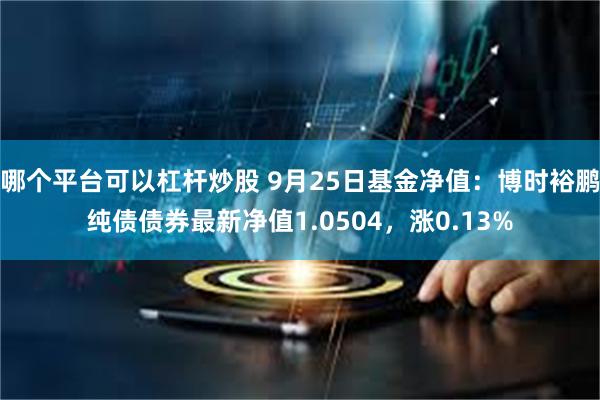 哪个平台可以杠杆炒股 9月25日基金净值：博时裕鹏纯债债券最新净值1.0504，涨0.13%